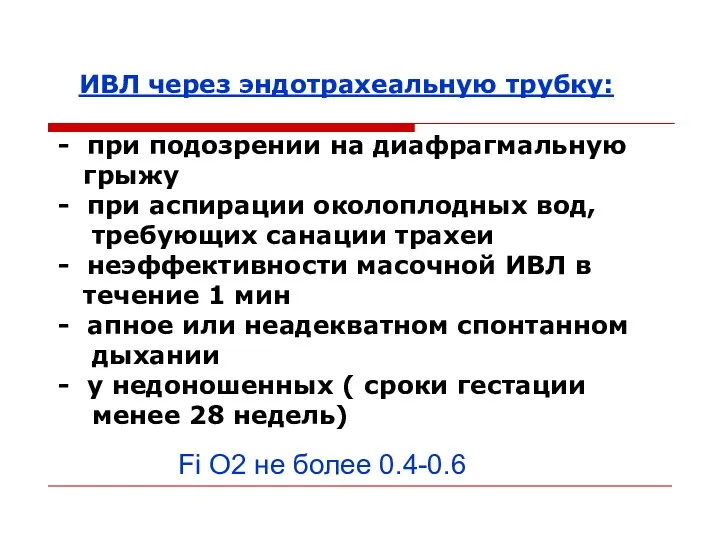 ИВЛ через эндотрахеальную трубку:

- при подозрении на диафрагмальную грыжу
- при аспирации околоплодных вод, требующих санации трахеи
- неэффективности масочной ИВЛ в течение 1 мин
- апное или неадекватном спонтанном дыхании
- у недоношенных ( сроки гестации менее 28 недель)

Fi O2 не более 0.4-0.6